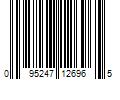 0 95247 12696 5